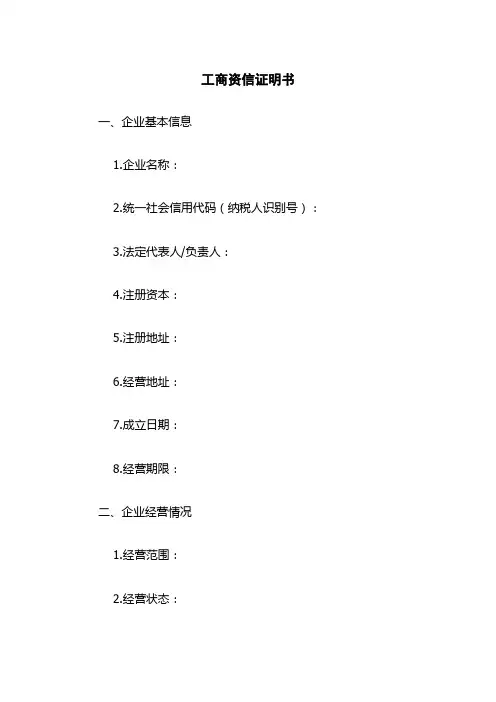 工商资信证明书

一、企业基本信息

1.企业名称：

2.统一社会信用代码（纳税人识别号）：

3.法定代表人/负责人：

4.注册资本：

5.注册地址：

6.经营地址：

7.成立日期：

8.经营期限：

二、企业经营情况

1.经营范围：

2.经营状态：